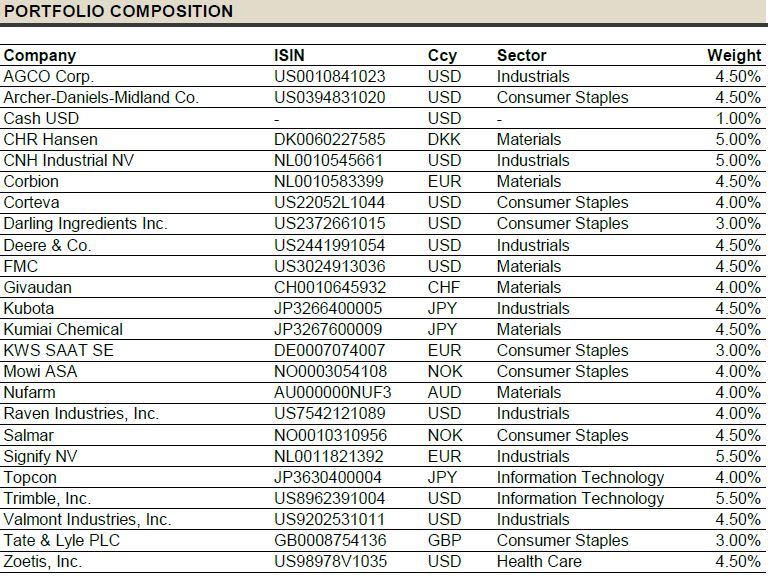 PORTFOLIO COMPOSITION

| Company | ISIN | Ccy | Sector | Weight |
|---|---|---|---|---|
| AGCO Corp. | US0010841023 | USD | Industrials | 4.50% |
| Archer-Daniels-Midland Co. | US0394831020 | USD | Consumer Staples | 4.50% |
| Cash USD | - | USD | - | 1.00% |
| CHR Hansen | DK0060227585 | DKK | Materials | 5.00% |
| CNH Industrial NV | NL0010545661 | USD | Industrials | 5.00% |
| Corbion | NL0010583399 | EUR | Materials | 4.50% |
| Corteva | US22052L1044 | USD | Consumer Staples | 4.00% |
| Darling Ingredients Inc. | US2372661015 | USD | Consumer Staples | 3.00% |
| Deere & Co. | US2441991054 | USD | Industrials | 4.50% |
| FMC | US3024913036 | USD | Materials | 4.50% |
| Givaudan | CH0010645932 | CHF | Materials | 4.00% |
| Kubota | JP3266400005 | JPY | Industrials | 4.50% |
| Kumiai Chemical | JP3267600009 | JPY | Materials | 4.50% |
| KWS SAAT SE | DE0007074007 | EUR | Consumer Staples | 3.00% |
| Mowi ASA | NO0003054108 | NOK | Consumer Staples | 4.00% |
| Nufarm | AU000000NUF3 | AUD | Materials | 4.00% |
| Raven Industries, Inc. | US7542121089 | USD | Industrials | 4.00% |
| Salmar | NO0010310956 | NOK | Consumer Staples | 4.50% |
| Signify NV | NL0011821392 | EUR | Industrials | 5.50% |
| Topcon | JP3630400004 | JPY | Information Technology | 4.00% |
| Trimble, Inc. | US8962391004 | USD | Information Technology | 5.50% |
| Valmont Industries, Inc. | US9202531011 | USD | Industrials | 4.50% |
| Tate & Lyle PLC | GB0008754136 | GBP | Consumer Staples | 3.00% |
| Zoetis, Inc. | US98978V1035 | USD | Health Care | 4.50% |